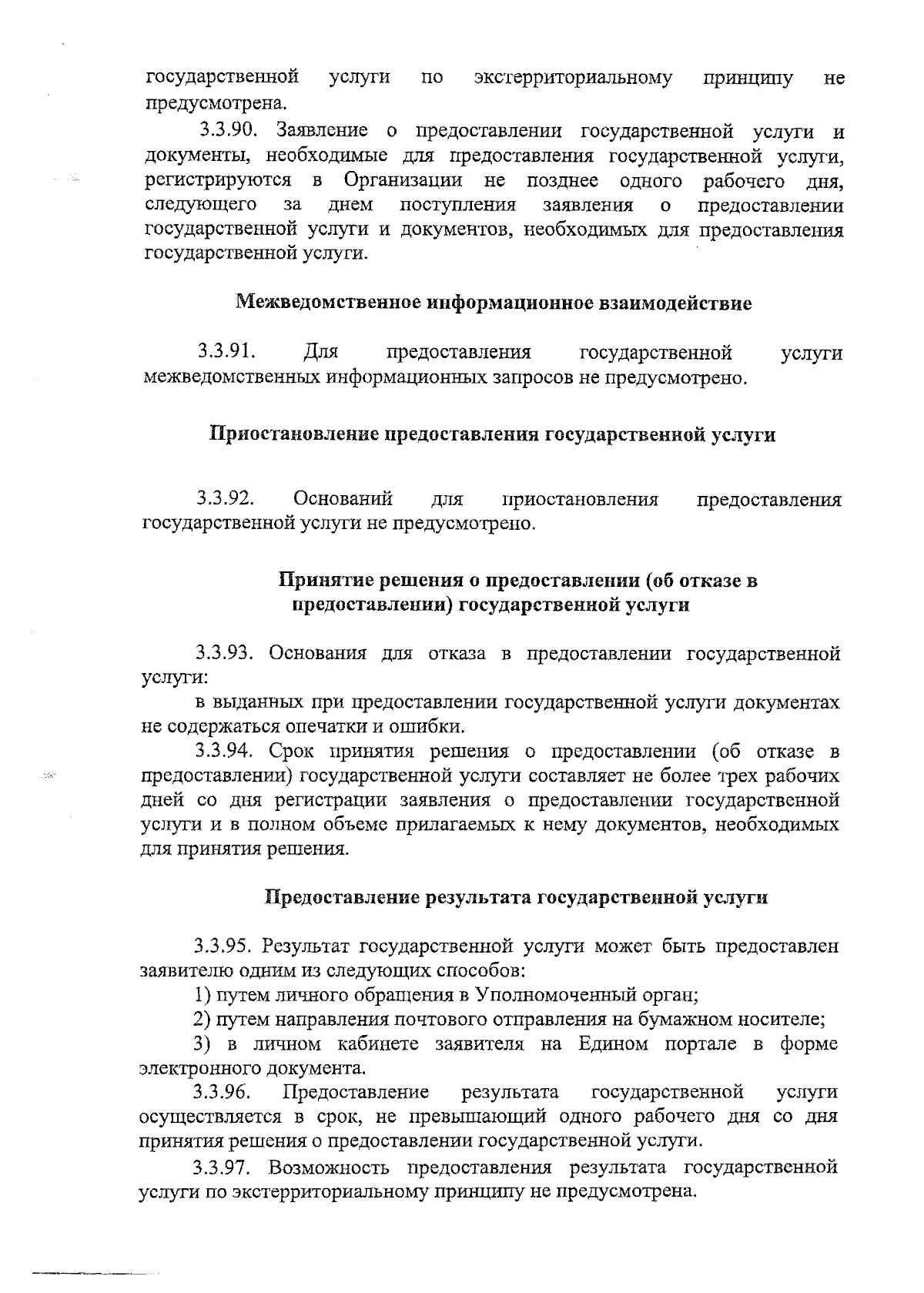 государственной услуги по экстерриториальному принципу не предусмотрена.

3.3.90. Заявление о предоставлении государственной услуги и документы, необходимые для предоставления государственной услуги, регистрируются в Организации не позднее одного рабочего дня, следующего за днем поступления заявления о предоставлении государственной услуги и документов, необходимых для предоставления государственной услуги.

Межведомственное информационное взаимодействие

3.3.91. Для предоставления государственной услуги межведомственных информационных запросов не предусмотрено.

Приостановление предоставления государственной услуги

3.3.92. Оснований для приостановления предоставления государственной услуги не предусмотрено.

Принятие решения о предоставлении (об отказе в предоставлении) государственной услуги

3.3.93. Основания для отказа в предоставлении государственной услуги:

в выданных при предоставлении государственной услуги документах не содержаться опечатки и ошибки.

3.3.94. Срок принятия решения о предоставлении (об отказе в предоставлении) государственной услуги составляет не более трех рабочих дней со дня регистрации заявления о предоставлении государственной услуги и в полном объеме прилагаемых к нему документов, необходимых для принятия решения.

Предоставление результата государственной услуги

3.3.95. Результат государственной услуги может быть предоставлен заявителю одним из следующих способов:

1) путем личного обращения в Уполномоченный орган;

2) путем направления почтового отправления на бумажном носителе;

3) в личном кабинете заявителя на Едином портале в форме электронного документа.

3.3.96. Предоставление результата государственной услуги осуществляется в срок, не превышающий одного рабочего дня со дня принятия решения о предоставлении государственной услуги.

3.3.97. Возможность предоставления результата государственной услуги по экстерриториальному принципу не предусмотрена.